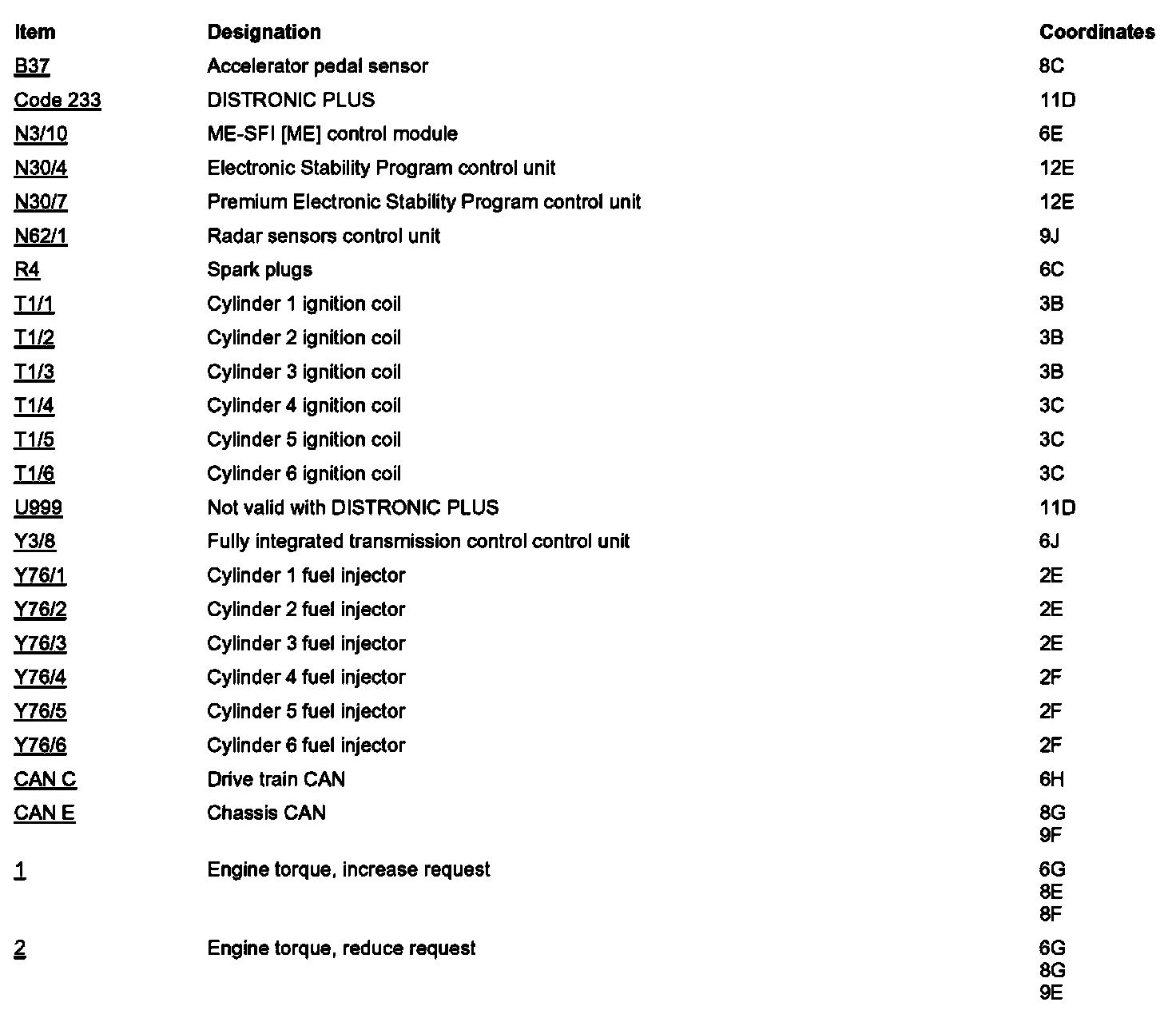 | Item | Designation | Coordinates |
|---|---|---|
| B37 | Accelerator pedal sensor | 8C |
| Code 233 | DISTRONIC PLUS | 11D |
| N3/10 | ME-SFI [ME] control module | 6E |
| N30/4 | Electronic Stability Program control unit | 12E |
| N30/7 | Premium Electronic Stability Program control unit | 12E |
| N62/1 | Radar sensors control unit | 9J |
| R4 | Spark plugs | 6C |
| T1/1 | Cylinder 1 ignition coil | 3B |
| T1/2 | Cylinder 2 ignition coil | 3B |
| T1/3 | Cylinder 3 ignition coil | 3B |
| T1/4 | Cylinder 4 ignition coil | 3C |
| T1/5 | Cylinder 5 ignition coil | 3C |
| T1/6 | Cylinder 6 ignition coil | 3C |
| U999 | Not valid with DISTRONIC PLUS | 11D |
| Y3/8 | Fully integrated transmission control control unit | 6J |
| Y76/1 | Cylinder 1 fuel injector | 2E |
| Y76/2 | Cylinder 2 fuel injector | 2E |
| Y76/3 | Cylinder 3 fuel injector | 2E |
| Y76/4 | Cylinder 4 fuel injector | 2F |
| Y76/5 | Cylinder 5 fuel injector | 2F |
| Y76/6 | Cylinder 6 fuel injector | 2F |
| CAN C | Drive train CAN | 6H |
| CAN E | Chassis CAN | 8G 9F |
| 1 | Engine torque, increase request | 6G 8E 8F |
| 2 | Engine torque, reduce request | 6G 8G 9E |